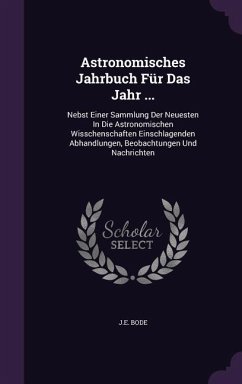 Astronomisches Jahrbuch Für Das Jahr ...

Nebst Einer Sammlung Der Neuesten In Die Astronomischen Wisschenschaften Einschlagenden Abhandlungen, Beobachtungen Und Nachrichten

Scholar SELECT

J.E. BODE